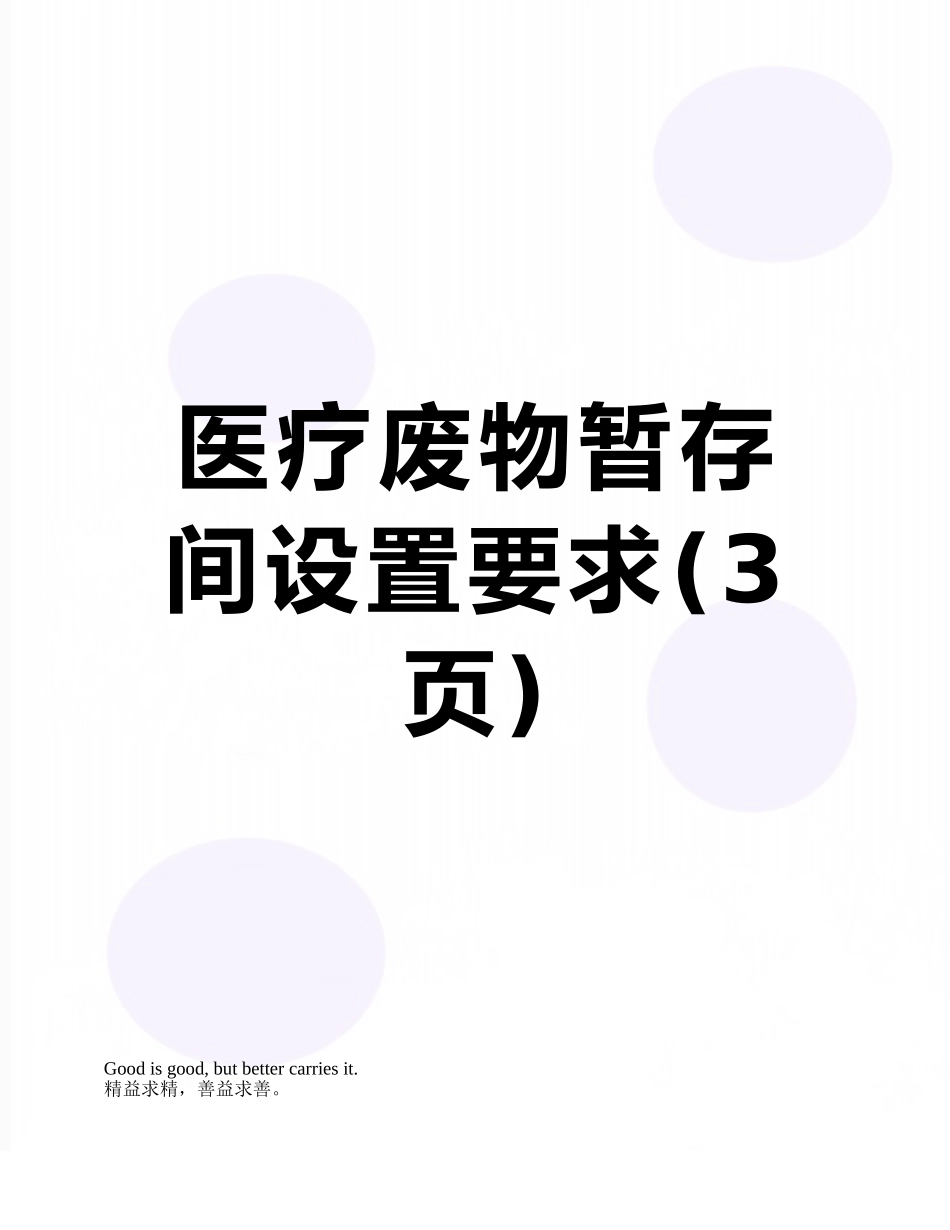 医疗废物暂存间设置要求(3页)

Good is good, but better carries it.
精益求精，善益求善。